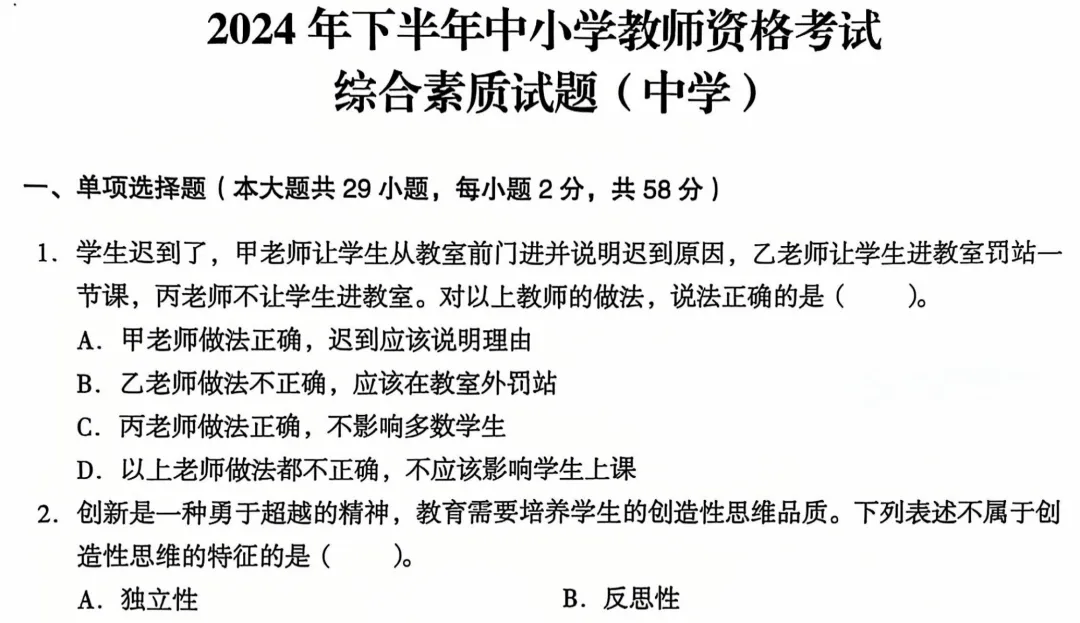 2024 年下半年中小学教师资格考试
综合素质试题（中学）

一、单项选择题（本大题共 29 小题，每小题 2 分，共 58 分）

1. 学生迟到了，甲老师让学生从教室前门进并说明迟到原因，乙老师让学生进教室罚站一节课，丙老师不让学生进教室。对以上教师的做法，说法正确的是（　　）。
A. 甲老师做法正确，迟到应该说明理由
B. 乙老师做法不正确，应该在教室外罚站
C. 丙老师做法正确，不影响多数学生
D. 以上老师做法都不正确，不应该影响学生上课

2. 创新是一种勇于超越的精神，教育需要培养学生的创造性思维品质。下列表述不属于创造性思维的特征的是（　　）。
A. 独立性
B. 反思性